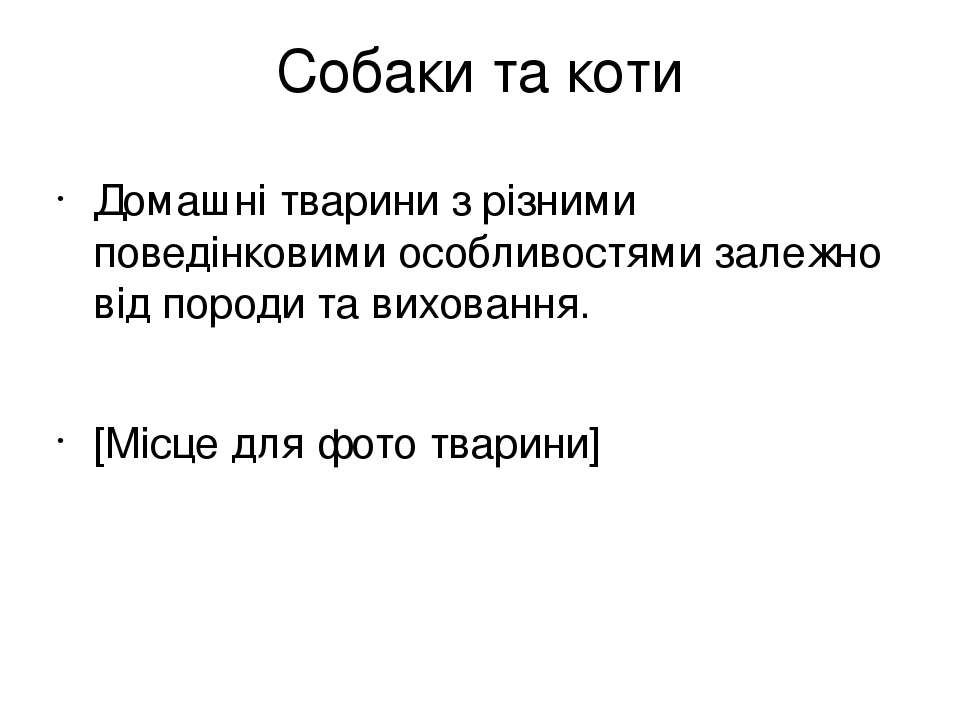 Собаки та коти

• Домашні тварини з різними поведінковими особливостями залежно від породи та виховання.

• [Місце для фото тварини]